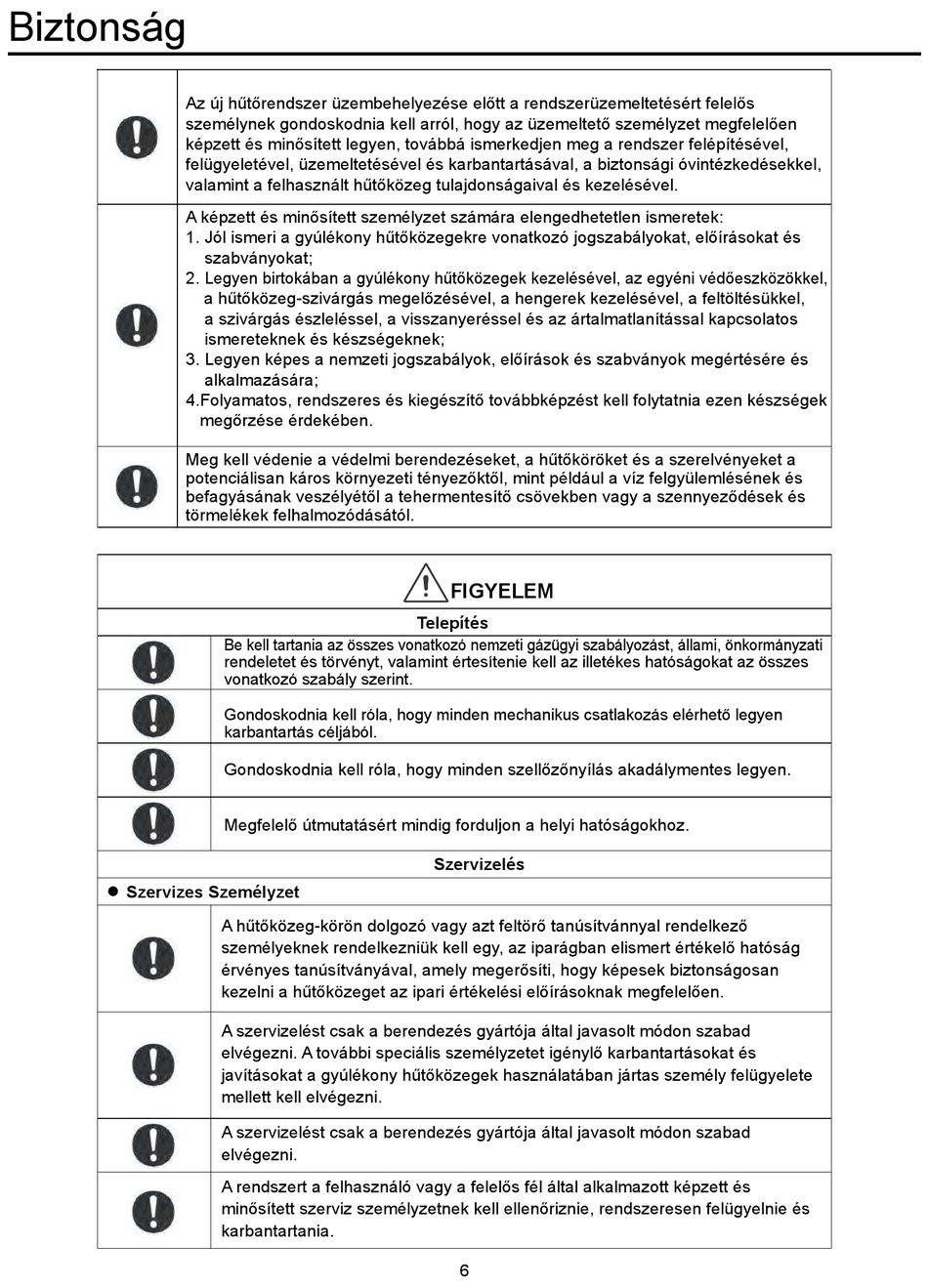 Biztonság

Az új hűtőrendszer üzembehelyezése előtt a rendszerüzemeltetésért felelős személynek gondoskodnia kell arról, hogy az üzemeltető személyzet megfelelően képzett és minősített legyen, továbbá ismerkedjen meg a rendszer felépítésével, felügyeletével, üzemeltetésével és karbantartásával, a biztonsági óvintézkedésekkel, valamint a felhasznált hűtőközeg tulajdonságaival és kezelésével.

A képzett és minősített személyzet számára elengedhetetlen ismeretek:
1. Jól ismeri a gyúlékony hűtőközegekre vonatkozó jogszabályokat, előírásokat és szabványokat;
2. Legyen birtokában a gyúlékony hűtőközegek kezelésével, az egyéni védőeszközökkel, a hűtőközeg-szivárgás megelőzésével, a hengerek kezelésével, a feltöltésükkel, a szivárgás észleléssel, a visszanyeréssel és az ártalmatlanítással kapcsolatos ismereteknek és készségeknek;
3. Legyen képes a nemzeti jogszabályok, előírások és szabványok megértésére és alkalmazására;
4.Folyamatos, rendszeres és kiegészítő továbbképzést kell folytatnia ezen készségek megőrzése érdekében.

Meg kell védenie a védelmi berendezéseket, a hűtőköröket és a szerelvényeket a potenciálisan káros környezeti tényezőktől, mint például a víz felgyülemlésének és befagyásának veszélyétől a tehermentesítő csövekben vagy a szennyeződések és törmelékek felhalmozódásától.

FIGYELEM

Telepítés

Be kell tartania az összes vonatkozó nemzeti gázügyi szabályozást, állami, önkormányzati rendeletet és törvényt, valamint értesítenie kell az illetékes hatóságokat az összes vonatkozó szabály szerint.

Gondoskodnia kell róla, hogy minden mechanikus csatlakozás elérhető legyen karbantartás céljából.

Gondoskodnia kell róla, hogy minden szellőzőnyílás akadálymentes legyen.

Megfelelő útmutatásért mindig forduljon a helyi hatóságokhoz.

Szervizelés

● Szervizes Személyzet

A hűtőközeg-körön dolgozó vagy azt feltörő tanúsítvánnyal rendelkező személyeknek rendelkezniük kell egy, az iparágban elismert értékelő hatóság érvényes tanúsítványával, amely megerősíti, hogy képesek biztonságosan kezelni a hűtőközeget az ipari értékelési előírásoknak megfelelően.

A szervizelést csak a berendezés gyártója által javasolt módon szabad elvégezni. A további speciális személyzetet igénylő karbantartásokat és javításokat a gyúlékony hűtőközegek használatában jártas személy felügyelete mellett kell elvégezni.

A szervizelést csak a berendezés gyártója által javasolt módon szabad elvégezni.

A rendszert a felhasználó vagy a felelős fél által alkalmazott képzett és minősített szerviz személyzetnek kell ellenőriznie, rendszeresen felügyelnie és karbantartania.

6